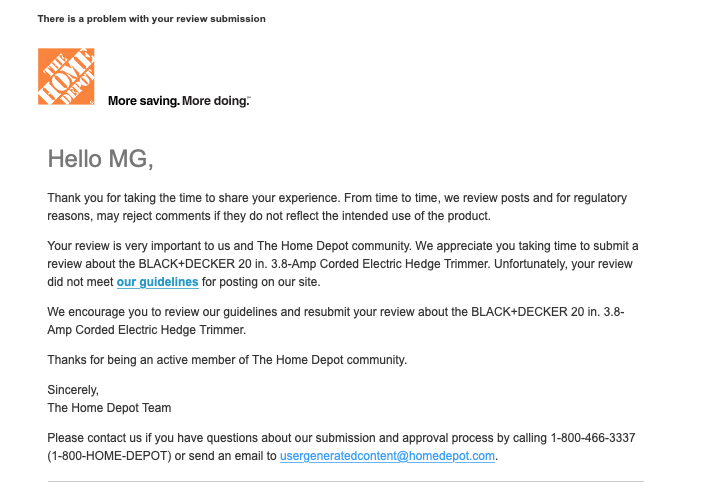 There is a problem with your review submission

THE HOME DEPOT

More saving. More doing.™

Hello MG,

Thank you for taking the time to share your experience. From time to time, we review posts and for regulatory reasons, may reject comments if they do not reflect the intended use of the product.

Your review is very important to us and The Home Depot community. We appreciate you taking time to submit a review about the BLACK+DECKER 20 in. 3.8-Amp Corded Electric Hedge Trimmer. Unfortunately, your review did not meet our guidelines for posting on our site.

We encourage you to review our guidelines and resubmit your review about the BLACK+DECKER 20 in. 3.8-Amp Corded Electric Hedge Trimmer.

Thanks for being an active member of The Home Depot community.

Sincerely,
The Home Depot Team

Please contact us if you have questions about our submission and approval process by calling 1-800-466-3337 (1-800-HOME-DEPOT) or send an email to usergeneratedcontent@homedepot.com.